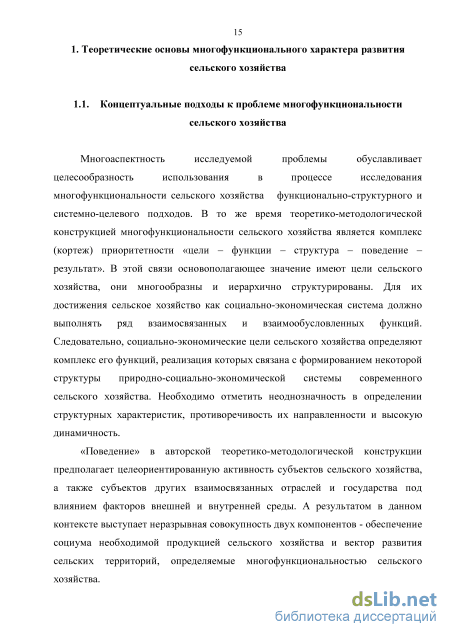 15

1. Теоретические основы многофункционального характера развития сельского хозяйства

1.1. Концептуальные подходы к проблеме многофункциональности сельского хозяйства

Многоаспектность исследуемой проблемы обуславливает целесообразность использования в процессе исследования многофункциональности сельского хозяйства функционально-структурного и системно-целевого подходов. В то же время теоретико-методологической конструкцией многофункциональности сельского хозяйства является комплекс (кортеж) приоритетности «цели – функции – структура – поведение – результат». В этой связи основополагающее значение имеют цели сельского хозяйства, они многообразны и иерархично структурированы. Для их достижения сельское хозяйство как социально-экономическая система должно выполнять ряд взаимосвязанных и взаимообусловленных функций. Следовательно, социально-экономические цели сельского хозяйства определяют комплекс его функций, реализация которых связана с формированием некоторой структуры природно-социально-экономической системы современного сельского хозяйства. Необходимо отметить неоднозначность в определении структурных характеристик, противоречивость их направленности и высокую динамичность.

«Поведение» в авторской теоретико-методологической конструкции предполагает целеориентированную активность субъектов сельского хозяйства, а также субъектов других взаимосвязанных отраслей и государства под влиянием факторов внешней и внутренней среды. А результатом в данном контексте выступает неразрывная совокупность двух компонентов - обеспечение социума необходимой продукцией сельского хозяйства и вектор развития сельских территорий, определяемые многофункциональностью сельского хозяйства.

dsLib.net
библиотека диссертаций